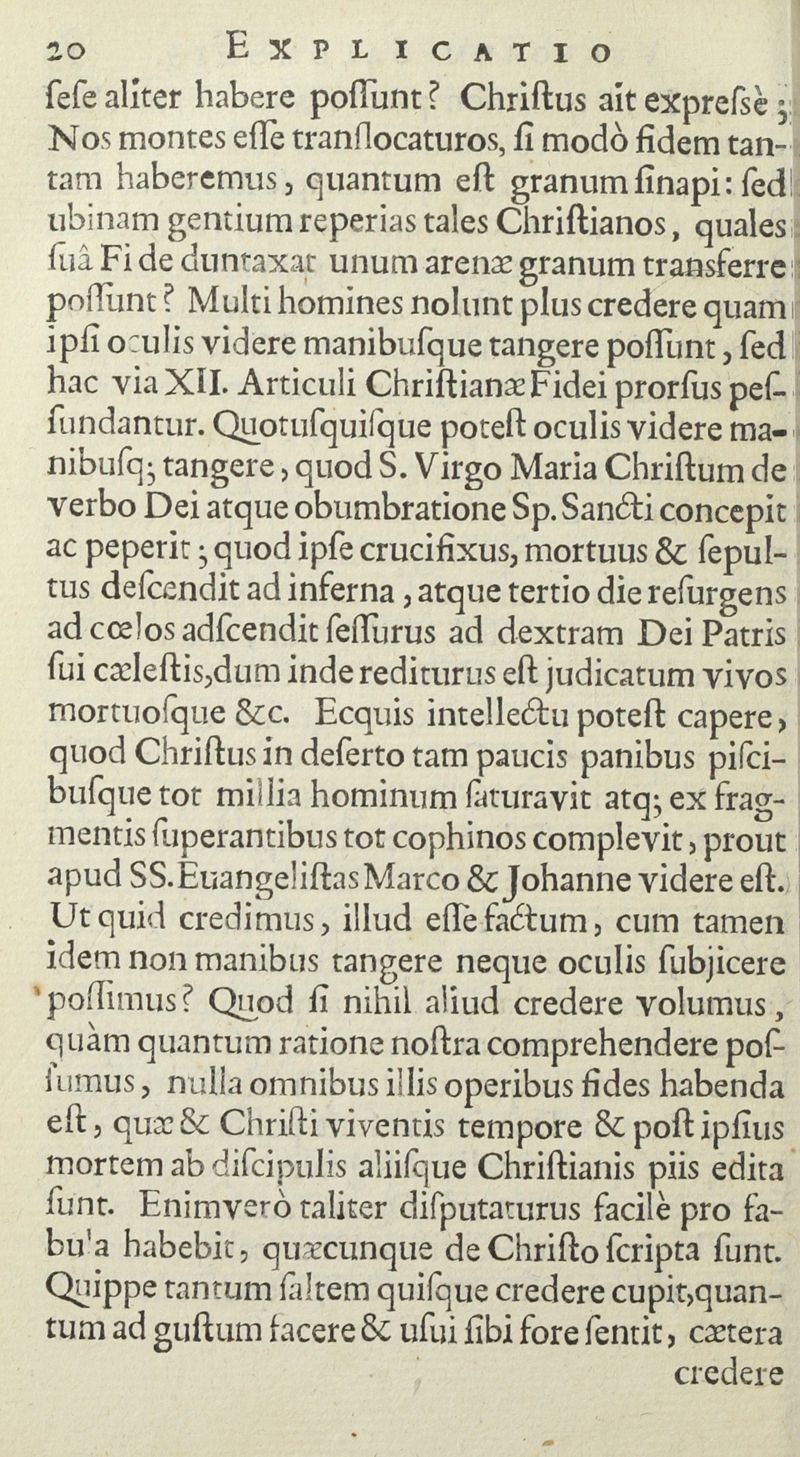 20 EXPLICATIO

ſeſe aliter habere poſſunt? Chriſtus ait expreſsè; Nos montes eſſe tranſlocaturos, ſi modò fidem tantam haberemus, quantum eſt granum ſinapi: ſed ubinam gentium reperias tales Chriſtianos, quales ſuâ Fi de duntaxat unum arenæ granum transferre poſſunt? Multi homines nolunt plus credere quam ipſi oculis videre manibuſque tangere poſſunt, ſed hac via XII. Articuli Chriſtianæ Fidei prorſus peſſundantur. Quotuſquiſque poteſt oculis videre manibuſq; tangere, quod S. Virgo Maria Chriſtum de verbo Dei atque obumbratione Sp. Sancti concepit ac peperit; quod ipſe crucifixus, mortuus & ſepultus deſcendit ad inferna, atque tertio die reſurgens ad cœlos adſcendit ſeſſurus ad dextram Dei Patris ſui cæleſtis, dum inde rediturus eſt judicatum vivos mortuoſque &c. Ecquis intellectu poteſt capere, quod Chriſtus in deſerto tam paucis panibus piſcibuſque tot millia hominum ſaturavit atq; ex fragmentis ſuperantibus tot cophinos complevit, prout apud SS. Euangeliſtas Marco & Johanne videre eſt. Ut quid credimus, illud eſſe factum, cum tamen idem non manibus tangere neque oculis ſubjicere poſſimus? Quod ſi nihil aliud credere volumus, quàm quantum ratione noſtra comprehendere poſſumus, nulla omnibus illis operibus fides habenda eſt, quæ & Chriſti viventis tempore & poſt ipſius mortem ab diſcipulis aliiſque Chriſtianis piis edita ſunt. Enimverò taliter diſputaturus facilè pro fabula habebit, quæcunque de Chriſto ſcripta ſunt. Quippe tantum ſaltem quiſque credere cupit, quantum ad guſtum facere & uſui ſibi fore ſentit, cætera

credere